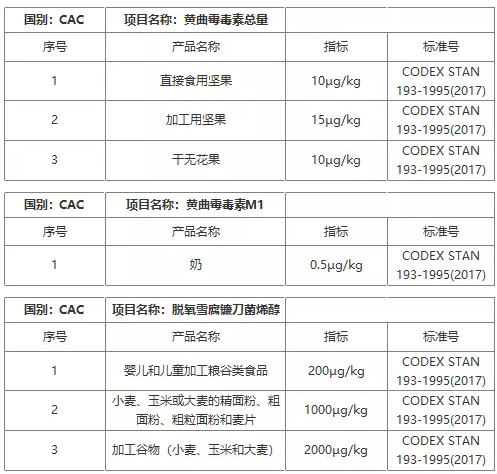 | 国别：CAC | 项目名称：黄曲霉毒素总量 | | |
|---|---|---|---|
| 序号 | 产品名称 | 指标 | 标准号 |
| 1 | 直接食用坚果 | 10μg/kg | CODEX STAN 193-1995(2017) |
| 2 | 加工用坚果 | 15μg/kg | CODEX STAN 193-1995(2017) |
| 3 | 干无花果 | 10μg/kg | CODEX STAN 193-1995(2017) |

| 国别：CAC | 项目名称：黄曲霉毒素M1 | | |
|---|---|---|---|
| 序号 | 产品名称 | 指标 | 标准号 |
| 1 | 奶 | 0.5μg/kg | CODEX STAN 193-1995(2017) |

| 国别：CAC | 项目名称：脱氧雪腐镰刀菌烯醇 | | |
|---|---|---|---|
| 序号 | 产品名称 | 指标 | 标准号 |
| 1 | 婴儿和儿童加工粮谷类食品 | 200μg/kg | CODEX STAN 193-1995(2017) |
| 2 | 小麦、玉米或大麦的精面粉、粗面粉、粗粒面粉和麦片 | 1000μg/kg | CODEX STAN 193-1995(2017) |
| 3 | 加工谷物（小麦、玉米和大麦） | 2000μg/kg | CODEX STAN 193-1995(2017) |